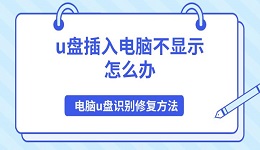 u盘插入电脑不显示怎么办

电脑u盘识别修复方法